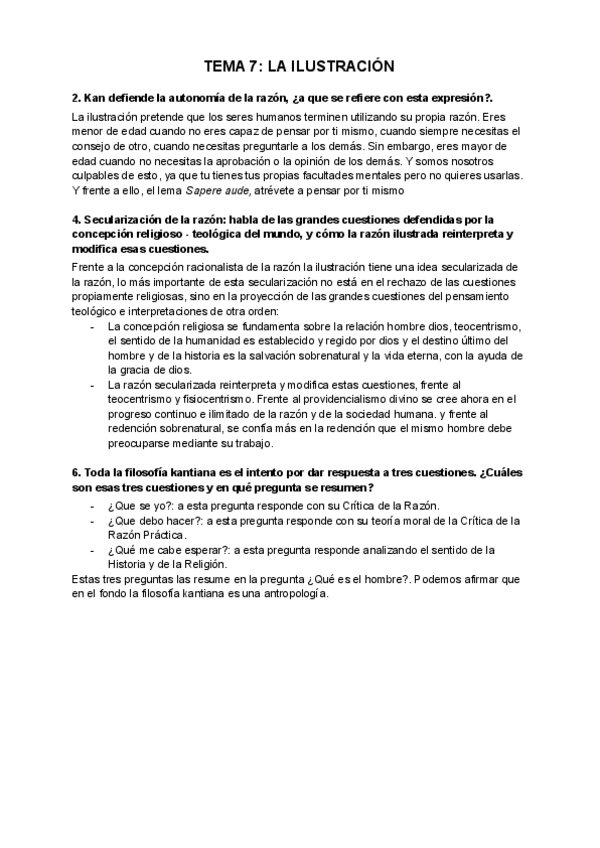 TEMA 7: LA ILUSTRACIÓN

2. Kan defiende la autonomía de la razón, ¿a que se refiere con esta expresión?.

La ilustración pretende que los seres humanos terminen utilizando su propia razón. Eres menor de edad cuando no eres capaz de pensar por ti mismo, cuando siempre necesitas el consejo de otro, cuando necesitas preguntarle a los demás. Sin embargo, eres mayor de edad cuando no necesitas la aprobación o la opinión de los demás. Y somos nosotros culpables de esto, ya que tu tienes tus propias facultades mentales pero no quieres usarlas. Y frente a ello, el lema Sapere aude, atrévete a pensar por ti mismo

4. Secularización de la razón: habla de las grandes cuestiones defendidas por la concepción religioso - teológica del mundo, y cómo la razón ilustrada reinterpreta y modifica esas cuestiones.

Frente a la concepción racionalista de la razón la ilustración tiene una idea secularizada de la razón, lo más importante de esta secularización no está en el rechazo de las cuestiones propiamente religiosas, sino en la proyección de las grandes cuestiones del pensamiento teológico e interpretaciones de otra orden:
- La concepción religiosa se fundamenta sobre la relación hombre dios, teocentrismo, el sentido de la humanidad es establecido y regido por dios y el destino último del hombre y de la historia es la salvación sobrenatural y la vida eterna, con la ayuda de la gracia de dios.
- La razón secularizada reinterpreta y modifica estas cuestiones, frente al teocentrismo y fisiocentrismo. Frente al providencialismo divino se cree ahora en el progreso continuo e ilimitado de la razón y de la sociedad humana. y frente al redención sobrenatural, se confía más en la redención que el mismo hombre debe preocuparse mediante su trabajo.

6. Toda la filosofía kantiana es el intento por dar respuesta a tres cuestiones. ¿Cuáles son esas tres cuestiones y en qué pregunta se resumen?

- ¿Que se yo?: a esta pregunta responde con su Crítica de la Razón.
- ¿Que debo hacer?: a esta pregunta responde con su teoría moral de la Crítica de la Razón Práctica.
- ¿Qué me cabe esperar?: a esta pregunta responde analizando el sentido de la Historia y de la Religión.

Estas tres preguntas las resume en la pregunta ¿Qué es el hombre?. Podemos afirmar que en el fondo la filosofía kantiana es una antropología.